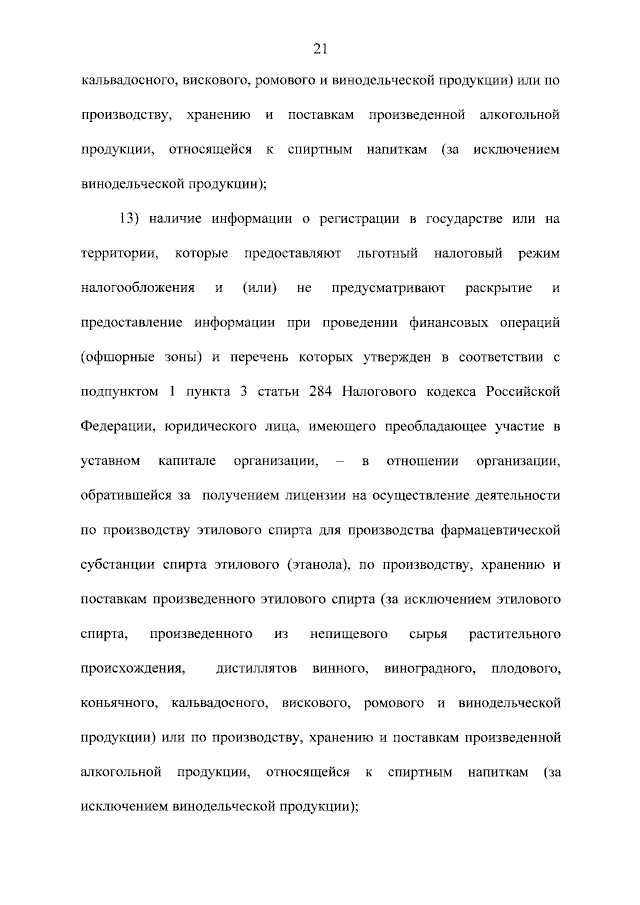 21

кальвадосного, вискового, ромового и винодельческой продукции) или по производству, хранению и поставкам произведенной алкогольной продукции, относящейся к спиртным напиткам (за исключением винодельческой продукции);

13) наличие информации о регистрации в государстве или на территории, которые предоставляют льготный налоговый режим налогообложения и (или) не предусматривают раскрытие и предоставление информации при проведении финансовых операций (офшорные зоны) и перечень которых утвержден в соответствии с подпунктом 1 пункта 3 статьи 284 Налогового кодекса Российской Федерации, юридического лица, имеющего преобладающее участие в уставном капитале организации, – в отношении организации, обратившейся за получением лицензии на осуществление деятельности по производству этилового спирта для производства фармацевтической субстанции спирта этилового (этанола), по производству, хранению и поставкам произведенного этилового спирта (за исключением этилового спирта, произведенного из непищевого сырья растительного происхождения, дистиллятов винного, виноградного, плодового, коньячного, кальвадосного, вискового, ромового и винодельческой продукции) или по производству, хранению и поставкам произведенной алкогольной продукции, относящейся к спиртным напиткам (за исключением винодельческой продукции);